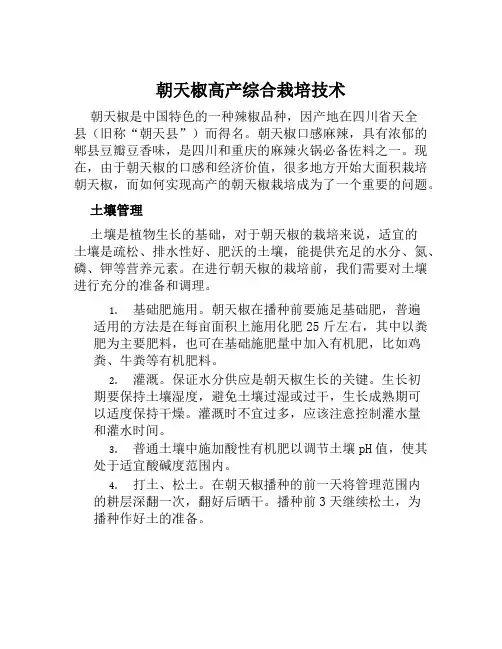 朝天椒高产综合栽培技术

朝天椒是中国特色的一种辣椒品种，因产地在四川省天全县（旧称“朝天县”）而得名。朝天椒口感麻辣，具有浓郁的郫县豆瓣豆香味，是四川和重庆的麻辣火锅必备佐料之一。现在，由于朝天椒的口感和经济价值，很多地方开始大面积栽培朝天椒，而如何实现高产的朝天椒栽培成为了一个重要的问题。

土壤管理

土壤是植物生长的基础，对于朝天椒的栽培来说，适宜的土壤是疏松、排水性好、肥沃的土壤，能提供充足的水分、氮、磷、钾等营养元素。在进行朝天椒的栽培前，我们需要对土壤进行充分的准备和调理。

1. 基础肥施用。朝天椒在播种前要施足基础肥，普遍适用的方法是在每亩面积上施用化肥 25 斤左右，其中以粪肥为主要肥料，也可在基础施肥量中加入有机肥，比如鸡粪、牛粪等有机肥料。

2. 灌溉。保证水分供应是朝天椒生长的关键。生长初期要保持土壤湿度，避免土壤过湿或过干，生长成熟期可以适度保持干燥。灌溉时不宜过多，应该注意控制灌水量和灌水时间。

3. 普通土壤中施加酸性有机肥以调节土壤 pH 值，使其处于适宜酸碱度范围内。

4. 打土、松土。在朝天椒播种的前一天将管理范围内的耕层深翻一次，翻好后晒干。播种前 3 天继续松土，为播种作好土的准备。